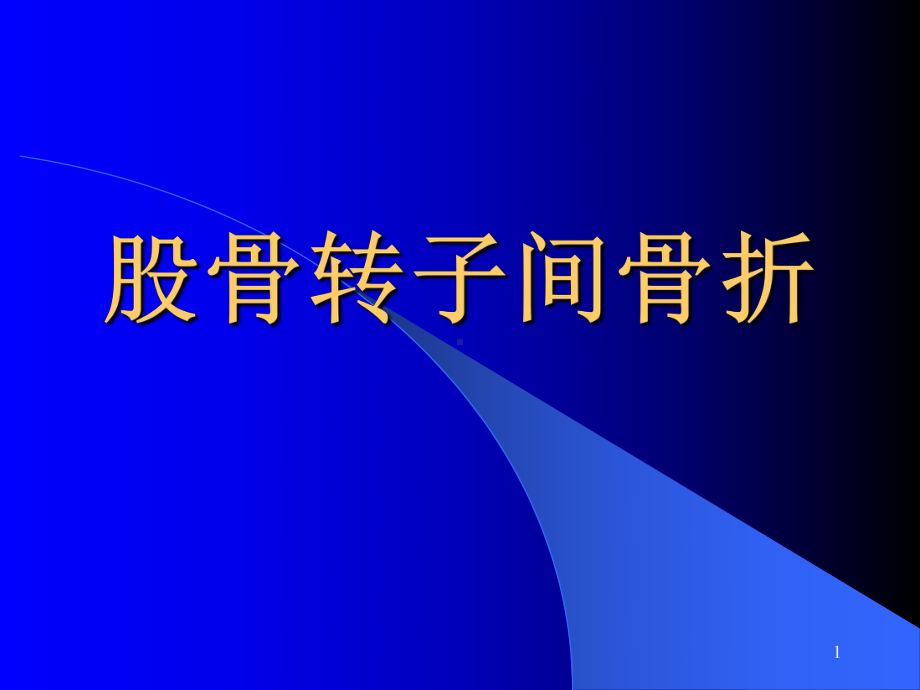 股骨转子间骨折

1